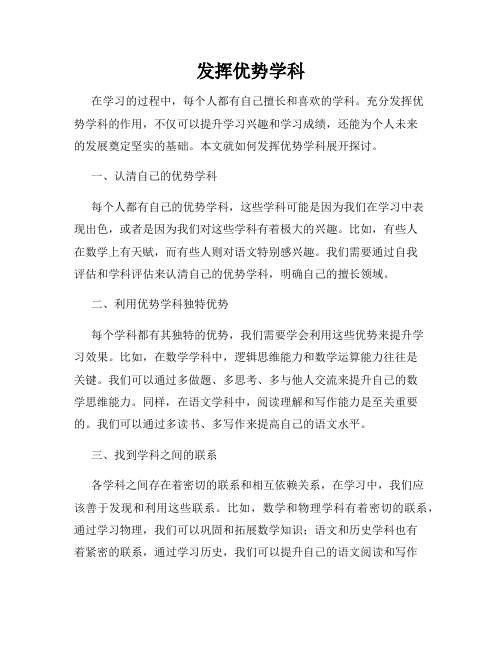 发挥优势学科

在学习的过程中，每个人都有自己擅长和喜欢的学科。充分发挥优势学科的作用，不仅可以提升学习兴趣和学习成绩，还能为个人未来的发展奠定坚实的基础。本文就如何发挥优势学科展开探讨。

一、认清自己的优势学科

每个人都有自己的优势学科，这些学科可能是因为我们在学习中表现出色，或者是因为我们对这些学科有着极大的兴趣。比如，有些人在数学上有天赋，而有些人则对语文特别感兴趣。我们需要通过自我评估和学科评估来认清自己的优势学科，明确自己的擅长领域。

二、利用优势学科独特优势

每个学科都有其独特的优势，我们需要学会利用这些优势来提升学习效果。比如，在数学学科中，逻辑思维能力和数学运算能力往往是关键。我们可以通过多做题、多思考、多与他人交流来提升自己的数学思维能力。同样，在语文学科中，阅读理解和写作能力是至关重要的。我们可以通过多读书、多写作来提高自己的语文水平。

三、找到学科之间的联系

各学科之间存在着密切的联系和相互依赖关系，在学习中，我们应该善于发现和利用这些联系。比如，数学和物理学科有着密切的联系，通过学习物理，我们可以巩固和拓展数学知识；语文和历史学科也有着紧密的联系，通过学习历史，我们可以提升自己的语文阅读和写作